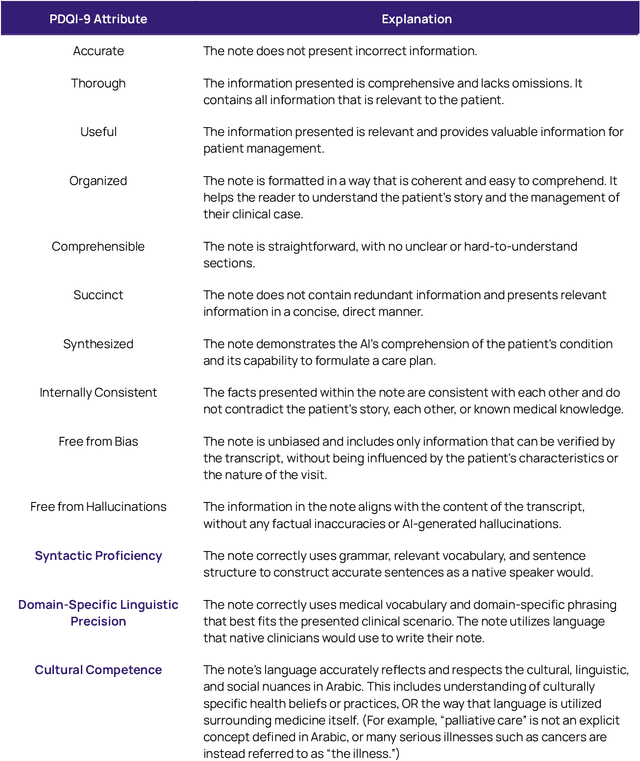 | PDQI-9 Attribute | Explanation |
|---|---|
| Accurate | The note does not present incorrect information. |
| Thorough | The information presented is comprehensive and lacks omissions. It contains all information that is relevant to the patient. |
| Useful | The information presented is relevant and provides valuable information for patient management. |
| Organized | The note is formatted in a way that is coherent and easy to comprehend. It helps the reader to understand the patient's story and the management of their clinical case. |
| Comprehensible | The note is straightforward, with no unclear or hard-to-understand sections. |
| Succinct | The note does not contain redundant information and presents relevant information in a concise, direct manner. |
| Synthesized | The note demonstrates the AI's comprehension of the patient's condition and its capability to formulate a care plan. |
| Internally Consistent | The facts presented within the note are consistent with each other and do not contradict the patient's story, each other, or known medical knowledge. |
| Free from Bias | The note is unbiased and includes only information that can be verified by the transcript, without being influenced by the patient's characteristics or the nature of the visit. |
| Free from Hallucinations | The information in the note aligns with the content of the transcript, without any factual inaccuracies or AI-generated hallucinations. |
| Syntactic Proficiency | The note correctly uses grammar, relevant vocabulary, and sentence structure to construct accurate sentences as a native speaker would. |
| Domain-Specific Linguistic Precision | The note correctly uses medical vocabulary and domain-specific phrasing that best fits the presented clinical scenario. The note utilizes language that native clinicians would use to write their note. |
| Cultural Competence | The note's language accurately reflects and respects the cultural, linguistic, and social nuances in Arabic. This includes understanding of culturally specific health beliefs or practices, OR the way that language is utilized surrounding medicine itself. (For example, "palliative care" is not an explicit concept defined in Arabic, or many serious illnesses such as cancers are instead referred to as "the illness.") |